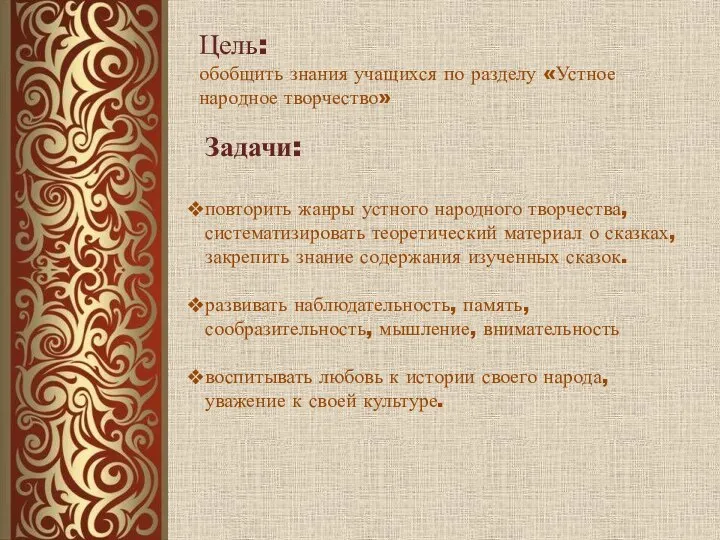 Цель:
обобщить знания учащихся по разделу «Устное народное творчество»

Задачи:

❖повторить жанры устного народного творчества, систематизировать теоретический материал о сказках, закрепить знание содержания изученных сказок.

❖развивать наблюдательность, память, сообразительность, мышление, внимательность

❖воспитывать любовь к истории своего народа, уважение к своей культуре.